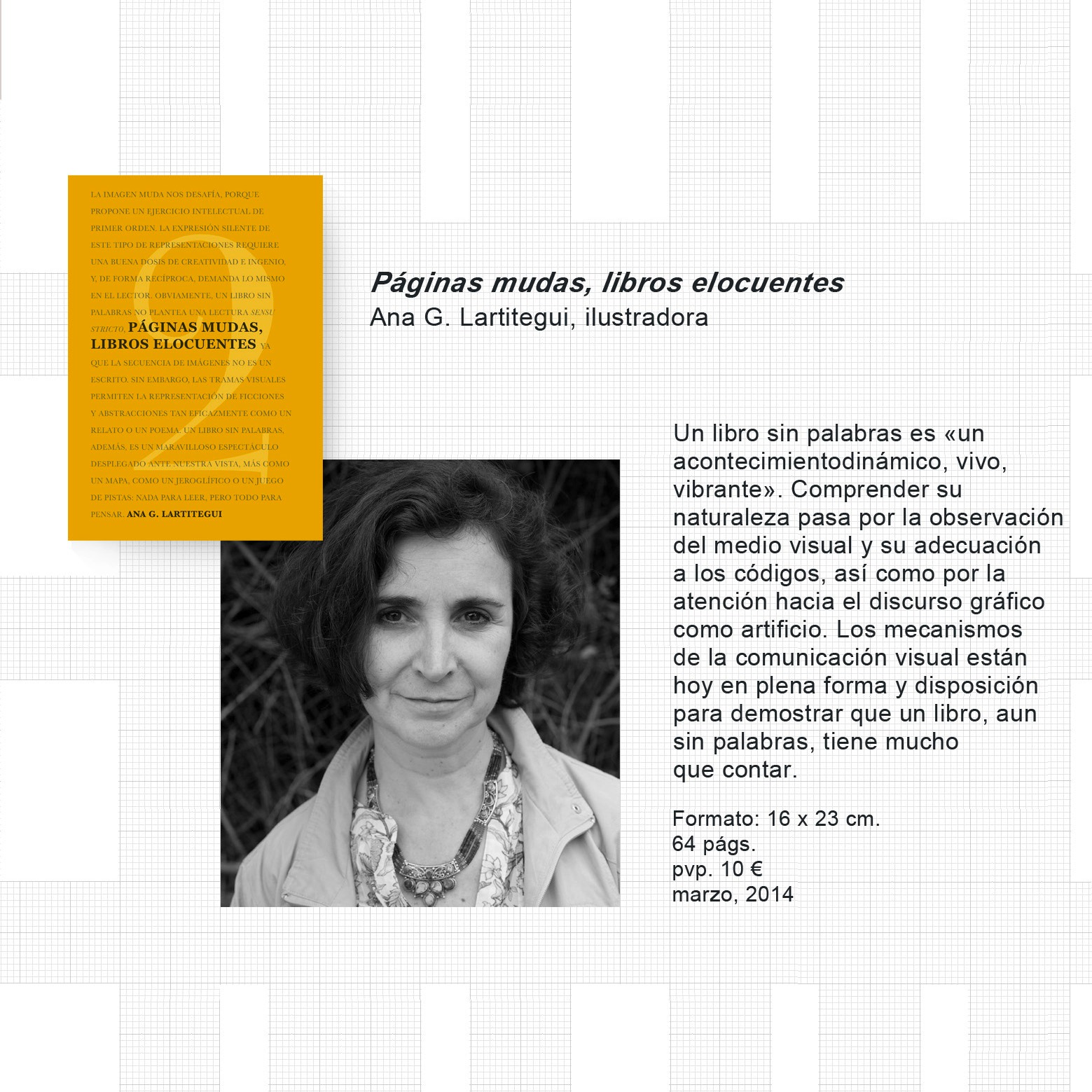 LA IMAGEN MUDA NOS DESAFÍA, PORQUE PROPONE UN EJERCICIO INTELECTUAL DE PRIMER ORDEN. LA EXPRESIÓN SILENTE DE ESTE TIPO DE REPRESENTACIONES REQUIERE UNA BUENA DOSIS DE CREATIVIDAD E INGENIO, Y, DE FORMA RECÍPROCA, DEMANDA LO MISMO EN EL LECTOR. OBVIAMENTE, UN LIBRO SIN PALABRAS NO PLANTEA UNA LECTURA SENSU STRICTO, PÁGINAS MUDAS, LIBROS ELOCUENTES YA QUE LA SECUENCIA DE IMÁGENES NO ES UN ESCRITO. SIN EMBARGO, LAS TRAMAS VISUALES PERMITEN LA REPRESENTACIÓN DE FICCIONES Y ABSTRACCIONES TAN EFICAZMENTE COMO UN RELATO O UN POEMA. UN LIBRO SIN PALABRAS, ADEMÁS, ES UN MARAVILLOSO ESPECTÁCULO DESPLEGADO ANTE NUESTRA VISTA, MÁS COMO UN MAPA, COMO UN JEROGLÍFICO O UN JUEGO DE PISTAS: NADA PARA LEER, PERO TODO PARA PENSAR. ANA G. LARTITEGUI

2

Páginas mudas, libros elocuentes
Ana G. Lartitegui, ilustradora

Un libro sin palabras es «un acontecimientodinámico, vivo, vibrante». Comprender su naturaleza pasa por la observación del medio visual y su adecuación a los códigos, así como por la atención hacia el discurso gráfico como artificio. Los mecanismos de la comunicación visual están hoy en plena forma y disposición para demostrar que un libro, aun sin palabras, tiene mucho que contar.

Formato: 16 x 23 cm.
64 págs.
pvp. 10 €
marzo, 2014